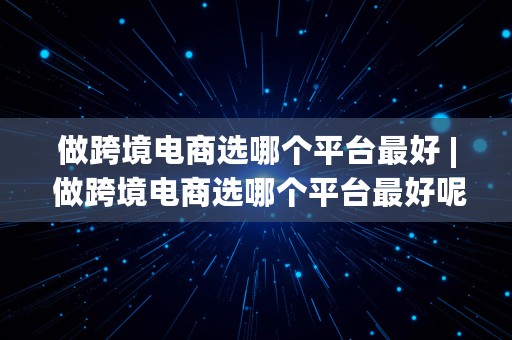 做跨境电商选哪个平台最好 | 做跨境电商选哪个平台最好呢